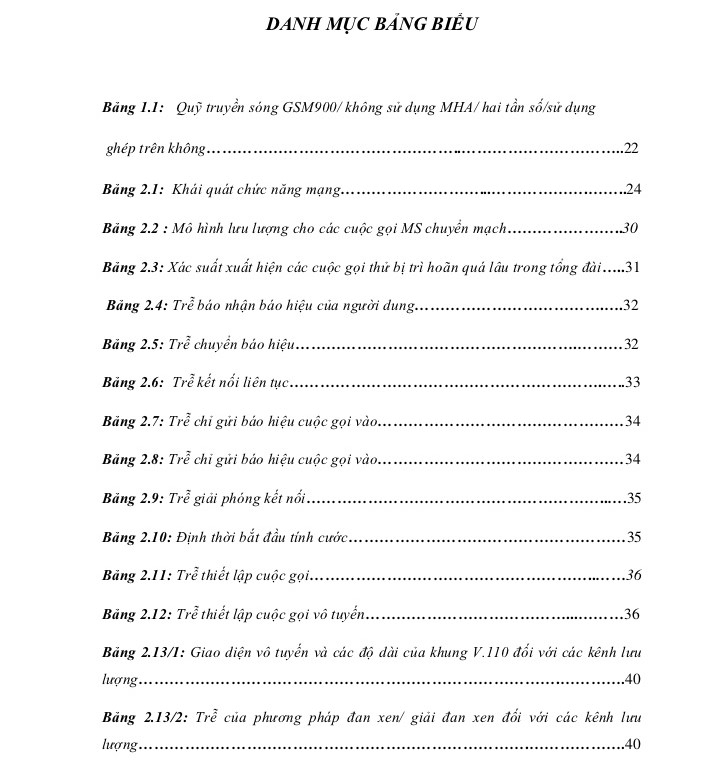 DANH MỤC BẢNG BIỂU

Bảng 1.1: Quỹ truyền sóng GSM900/ không sử dụng MHA/ hai tần số/sử dụng ghép trên không 22

Bảng 2.1: Khái quát chức năng mạng 24

Bảng 2.2 : Mô hình lưu lượng cho các cuộc gọi MS chuyển mạch 30

Bảng 2.3: Xác suất xuất hiện các cuộc gọi thử bị trì hoãn quá lâu trong tổng đài 31

Bảng 2.4: Trễ báo nhận báo hiệu của người dung 32

Bảng 2.5: Trễ chuyển báo hiệu 32

Bảng 2.6: Trễ kết nối liên tục 33

Bảng 2.7: Trễ chỉ gửi báo hiệu cuộc gọi vào 34

Bảng 2.8: Trễ chỉ gửi báo hiệu cuộc gọi vào 34

Bảng 2.9: Trễ giải phóng kết nối 35

Bảng 2.10: Định thời bắt đầu tính cước 35

Bảng 2.11: Trễ thiết lập cuộc gọi 36

Bảng 2.12: Trễ thiết lập cuộc gọi vô tuyến 36

Bảng 2.13/1: Giao diện vô tuyến và các độ dài của khung V.110 đối với các kênh lưu lượng 40

Bảng 2.13/2: Trễ của phương pháp đan xen/ giải đan xen đối với các kênh lưu lượng 40